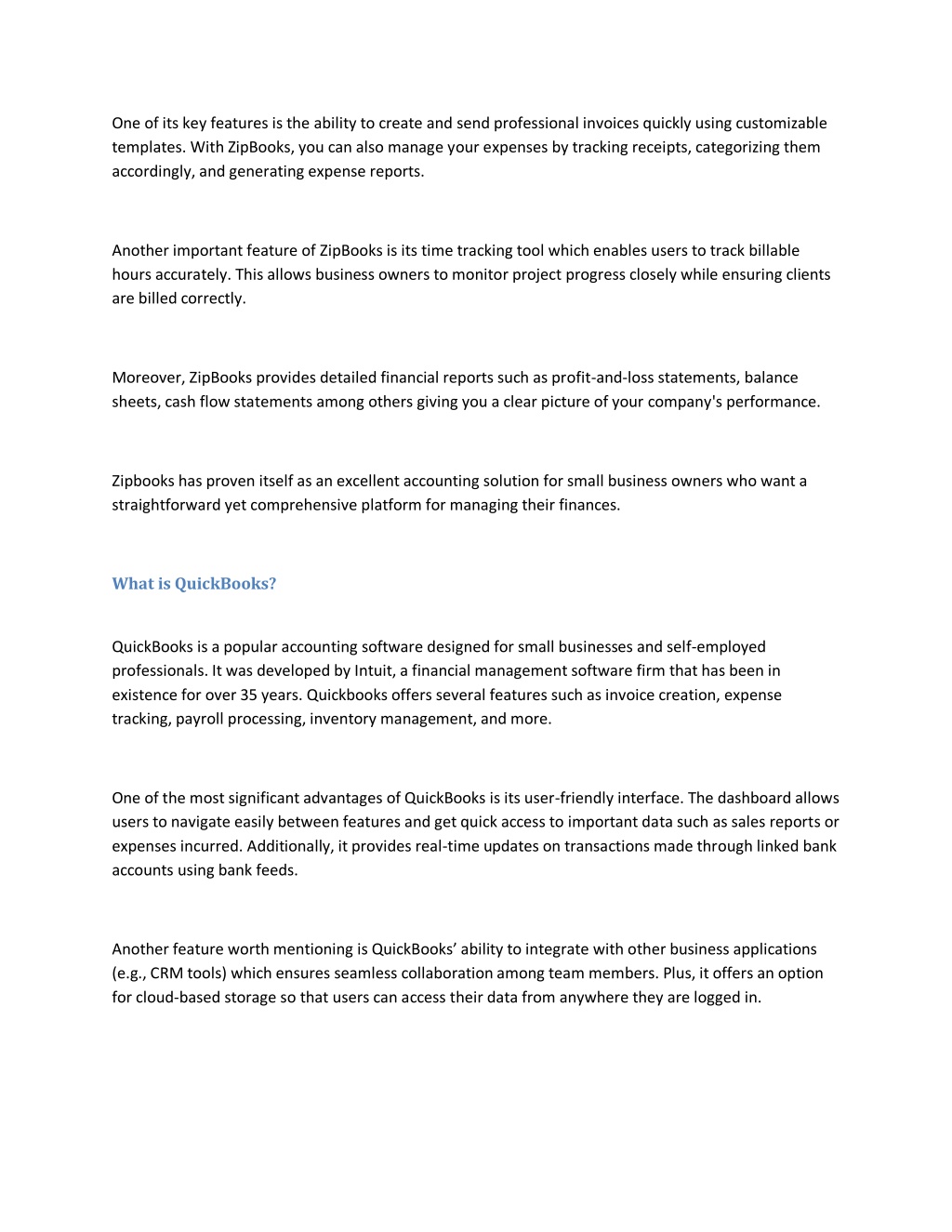 One of its key features is the ability to create and send professional invoices quickly using customizable templates. With ZipBooks, you can also manage your expenses by tracking receipts, categorizing them accordingly, and generating expense reports.

Another important feature of ZipBooks is its time tracking tool which enables users to track billable hours accurately. This allows business owners to monitor project progress closely while ensuring clients are billed correctly.

Moreover, ZipBooks provides detailed financial reports such as profit-and-loss statements, balance sheets, cash flow statements among others giving you a clear picture of your company's performance.

Zipbooks has proven itself as an excellent accounting solution for small business owners who want a straightforward yet comprehensive platform for managing their finances.

What is QuickBooks?

QuickBooks is a popular accounting software designed for small businesses and self-employed professionals. It was developed by Intuit, a financial management software firm that has been in existence for over 35 years. Quickbooks offers several features such as invoice creation, expense tracking, payroll processing, inventory management, and more.

One of the most significant advantages of QuickBooks is its user-friendly interface. The dashboard allows users to navigate easily between features and get quick access to important data such as sales reports or expenses incurred. Additionally, it provides real-time updates on transactions made through linked bank accounts using bank feeds.

Another feature worth mentioning is QuickBooks’ ability to integrate with other business applications (e.g., CRM tools) which ensures seamless collaboration among team members. Plus, it offers an option for cloud-based storage so that users can access their data from anywhere they are logged in.